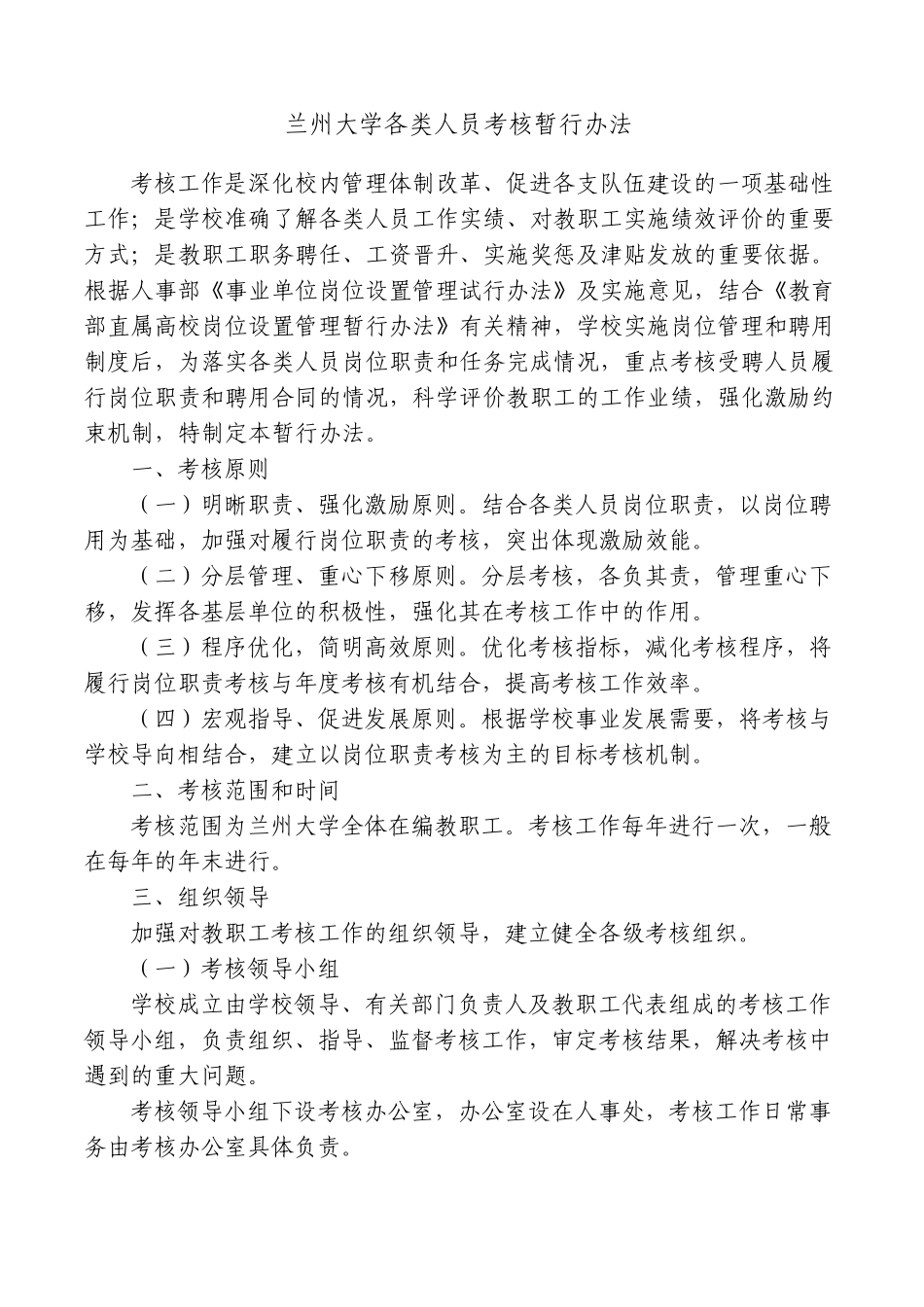 兰州大学各类人员考核暂行办法

考核工作是深化校内管理体制改革、促进各支队伍建设的一项基础性工作；是学校准确了解各类人员工作实绩、对教职工实施绩效评价的重要方式；是教职工职务聘任、工资晋升、实施奖惩及津贴发放的重要依据。根据人事部《事业单位岗位设置管理试行办法》及实施意见，结合《教育部直属高校岗位设置管理暂行办法》有关精神，学校实施岗位管理和聘用制度后，为落实各类人员岗位职责和任务完成情况，重点考核受聘人员履行岗位职责和聘用合同的情况，科学评价教职工的工作业绩，强化激励约束机制，特制定本暂行办法。

一、考核原则

（一）明晰职责、强化激励原则。结合各类人员岗位职责，以岗位聘用为基础，加强对履行岗位职责的考核，突出体现激励效能。

（二）分层管理、重心下移原则。分层考核，各负其责，管理重心下移，发挥各基层单位的积极性，强化其在考核工作中的作用。

（三）程序优化，简明高效原则。优化考核指标，减化考核程序，将履行岗位职责考核与年度考核有机结合，提高考核工作效率。

（四）宏观指导、促进发展原则。根据学校事业发展需要，将考核与学校导向相结合，建立以岗位职责考核为主的目标考核机制。

二、考核范围和时间

考核范围为兰州大学全体在编教职工。考核工作每年进行一次，一般在每年的年末进行。

三、组织领导

加强对教职工考核工作的组织领导，建立健全各级考核组织。

（一）考核领导小组

学校成立由学校领导、有关部门负责人及教职工代表组成的考核工作领导小组，负责组织、指导、监督考核工作，审定考核结果，解决考核中遇到的重大问题。

考核领导小组下设考核办公室，办公室设在人事处，考核工作日常事务由考核办公室具体负责。